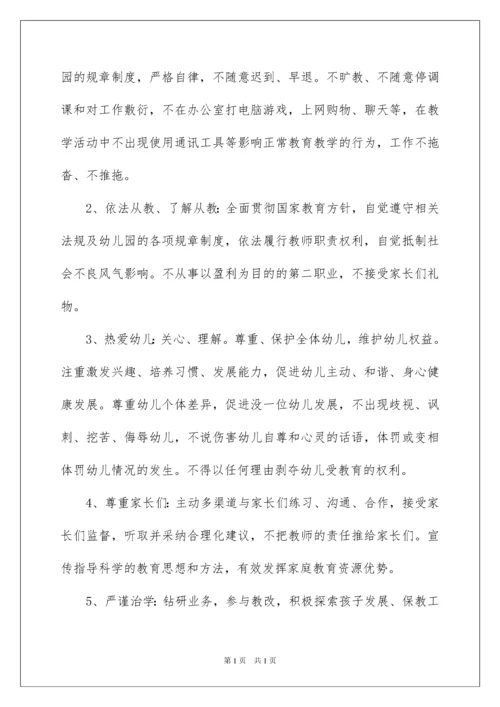 园的规章制度，严格自律，不随意迟到、早退。不旷教、不随意停调课和对工作敷衍，不在办公室打电脑游戏，上网购物、聊天等，在教学活动中不出现使用通讯工具等影响正常教育教学的行为，工作不拖沓、不推拖。

2、依法从教、了解从教：全面贯彻国家教育方针，自觉遵守相关法规及幼儿园的各项规章制度，依法履行教师职责权利，自觉抵制社会不良风气影响。不从事以盈利为目的的第二职业，不接受家长们礼物。

3、热爱幼儿：关心、理解。尊重、保护全体幼儿，维护幼儿权益。注重激发兴趣、培养习惯、发展能力，促进幼儿主动、和谐、身心健康发展。尊重幼儿个体差异，促进没一位幼儿发展，不出现歧视、讽刺、挖苦、侮辱幼儿，不说伤害幼儿自尊和心灵的话语，体罚或变相体罚幼儿情况的发生。不得以任何理由剥夺幼儿受教育的权利。

4、尊重家长们：主动多渠道与家长们练习、沟通、合作，接受家长们监督，听取并采纳合理化建议，不把教师的责任推给家长们。宣传指导科学的教育思想和方法，有效发挥家庭教育资源优势。

5、严谨治学：钻研业务，参与教改，积极探索孩子发展、保教工

第1页 共1页